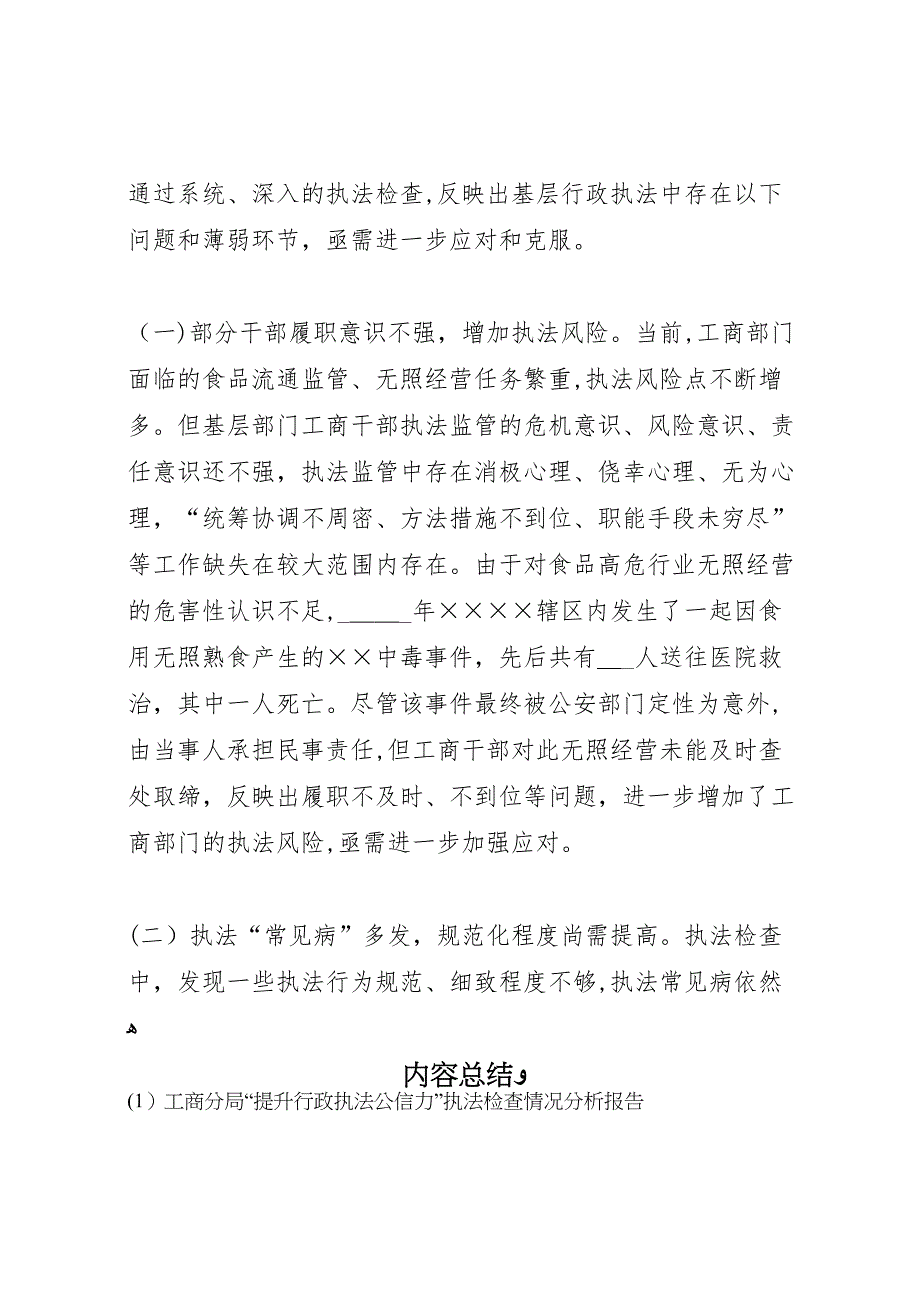 通过系统、深入的执法检查，反映出基层行政执法中存在以下问题和薄弱环节，亟需进一步应对和克服。

（一）部分干部履职意识不强，增加执法风险。当前，工商部门面临的食品流通监管、无照经营任务繁重，执法风险点不断增多。但基层部门工商干部执法监管的危机意识、风险意识、责任意识还不强，执法监管中存在消极心理、侥幸心理、无为心理，“统筹协调不周密、方法措施不到位、职能手段未穷尽”等工作缺失在较大范围内存在。由于对食品高危行业无照经营的危害性认识不足，______年××××辖区内发生了一起因食用无照熟食产生的××中毒事件，先后共有___人送往医院救治，其中一人死亡。尽管该事件最终被公安部门定性为意外，由当事人承担民事责任，但工商干部对此无照经营未能及时查处取缔，反映出履职不及时、不到位等问题，进一步增加了工商部门的执法风险，亟需进一步加强应对。

（二）执法“常见病”多发，规范化程度尚需提高。执法检查中，发现一些执法行为规范、细致程度不够，执法常见病依然

内容总结

(1）工商分局“提升行政执法公信力”执法检查情况分析报告